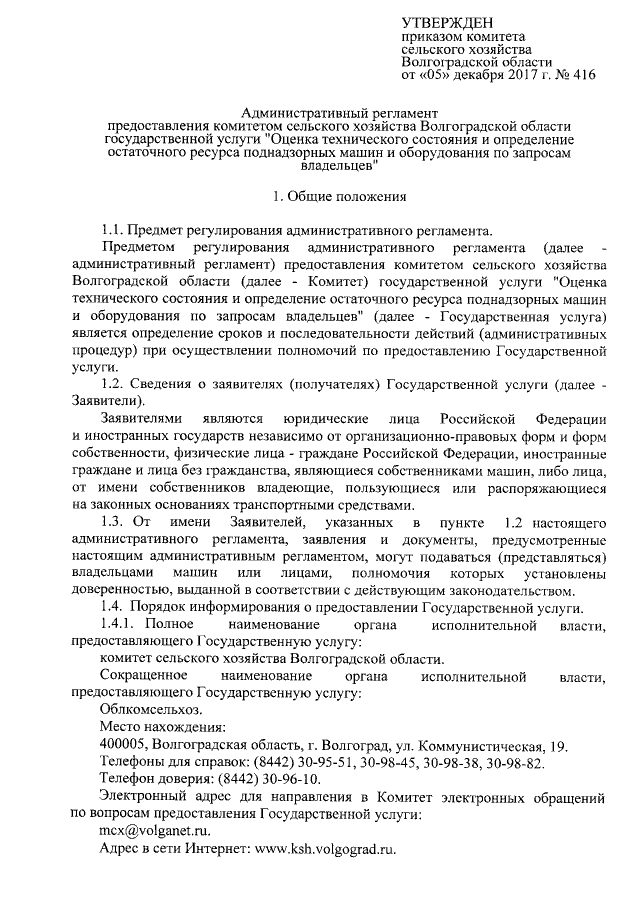 УТВЕРЖДЕН
приказом комитета
сельского хозяйства
Волгоградской области
от «05» декабря 2017 г. № 416

Административный регламент
предоставления комитетом сельского хозяйства Волгоградской области государственной услуги "Оценка технического состояния и определение остаточного ресурса поднадзорных машин и оборудования по запросам владельцев"

1. Общие положения

1.1. Предмет регулирования административного регламента.

Предметом регулирования административного регламента (далее - административный регламент) предоставления комитетом сельского хозяйства Волгоградской области (далее - Комитет) государственной услуги "Оценка технического состояния и определение остаточного ресурса поднадзорных машин и оборудования по запросам владельцев" (далее - Государственная услуга) является определение сроков и последовательности действий (административных процедур) при осуществлении полномочий по предоставлению Государственной услуги.

1.2. Сведения о заявителях (получателях) Государственной услуги (далее - Заявители).

Заявителями являются юридические лица Российской Федерации и иностранных государств независимо от организационно-правовых форм и форм собственности, физические лица - граждане Российской Федерации, иностранные граждане и лица без гражданства, являющиеся собственниками машин, либо лица, от имени собственников владеющие, пользующиеся или распоряжающиеся на законных основаниях транспортными средствами.

1.3. От имени Заявителей, указанных в пункте 1.2 настоящего административного регламента, заявления и документы, предусмотренные настоящим административным регламентом, могут подаваться (представляться) владельцами машин или лицами, полномочия которых установлены доверенностью, выданной в соответствии с действующим законодательством.

1.4. Порядок информирования о предоставлении Государственной услуги.

1.4.1. Полное наименование органа исполнительной власти, предоставляющего Государственную услугу:

комитет сельского хозяйства Волгоградской области.

Сокращенное наименование органа исполнительной власти, предоставляющего Государственную услугу:

Облкомсельхоз.

Место нахождения:

400005, Волгоградская область, г. Волгоград, ул. Коммунистическая, 19.

Телефоны для справок: (8442) 30-95-51, 30-98-45, 30-98-38, 30-98-82.

Телефон доверия: (8442) 30-96-10.

Электронный адрес для направления в Комитет электронных обращений по вопросам предоставления Государственной услуги:

mcx@volganet.ru.

Адрес в сети Интернет: www.ksh.volgograd.ru.